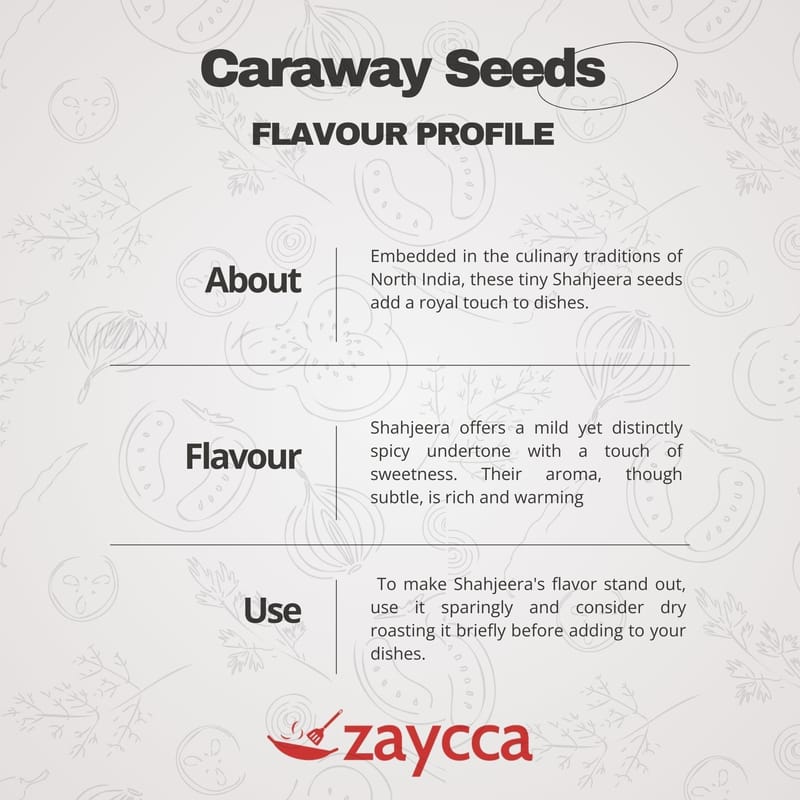 Caraway Seeds

FLAVOUR PROFILE

About

Embedded in the culinary traditions of North India, these tiny Shahjeera seeds add a royal touch to dishes.

Flavour

Shahjeera offers a mild yet distinctly spicy undertone with a touch of sweetness. Their aroma, though subtle, is rich and warming

Use

To make Shahjeera's flavor stand out, use it sparingly and consider dry roasting it briefly before adding to your dishes.

zaycca